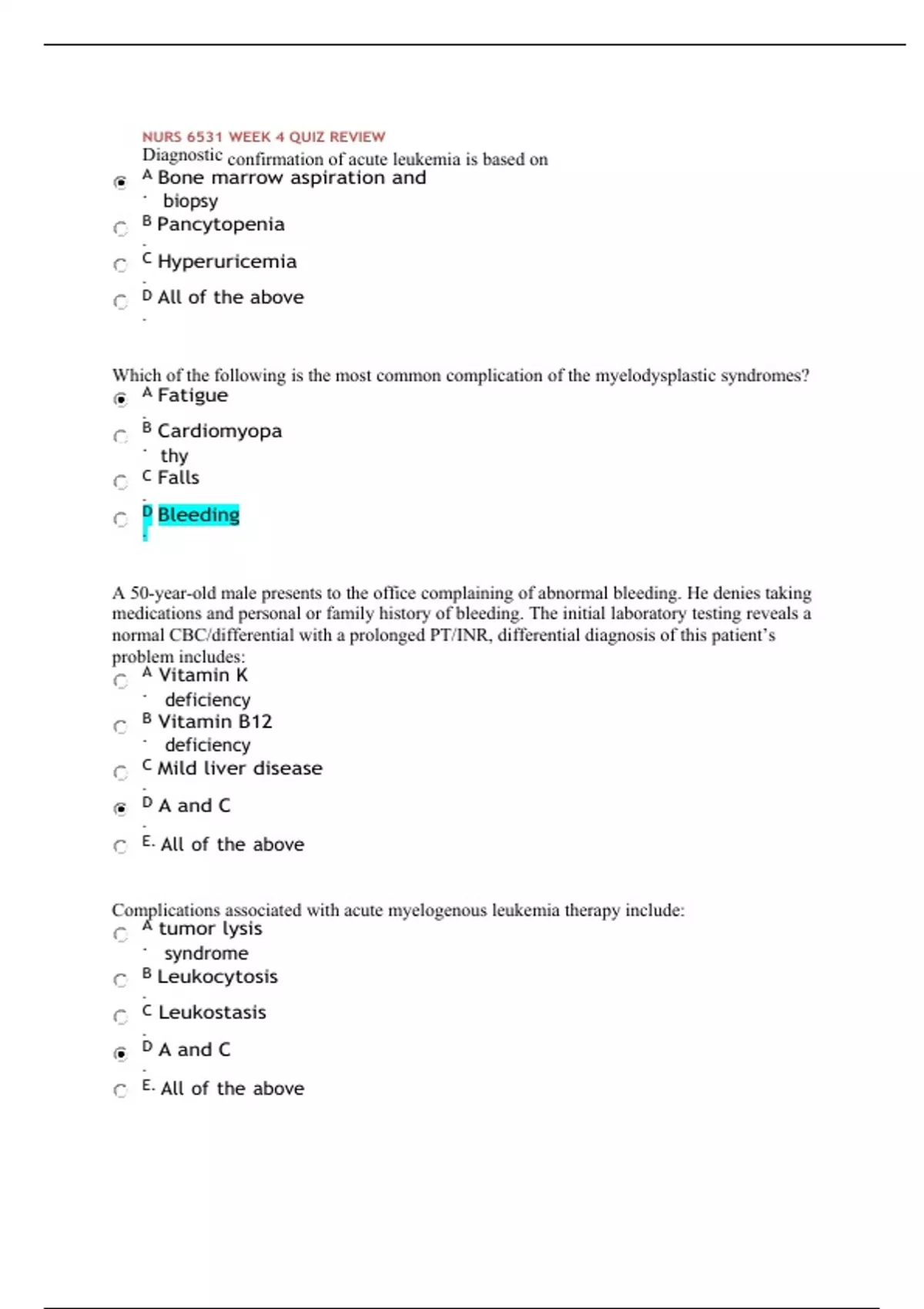 NURS 6531 WEEK 4 QUIZ REVIEW

Diagnostic confirmation of acute leukemia is based on

A. Bone marrow aspiration and biopsy

B. Pancytopenia

C. Hyperuricemia

D. All of the above

Which of the following is the most common complication of the myelodysplastic syndromes?

A. Fatigue

B. Cardiomyopathy

C. Falls

D. Bleeding

A 50-year-old male presents to the office complaining of abnormal bleeding. He denies taking medications and personal or family history of bleeding. The initial laboratory testing reveals a normal CBC/differential with a prolonged PT/INR, differential diagnosis of this patient's problem includes:

A. Vitamin K deficiency

B. Vitamin B12 deficiency

C. Mild liver disease

D. A and C

E. All of the above

Complications associated with acute myelogenous leukemia therapy include:

A. tumor lysis syndrome

B. Leukocytosis

C. Leukostasis

D. A and C

E. All of the above